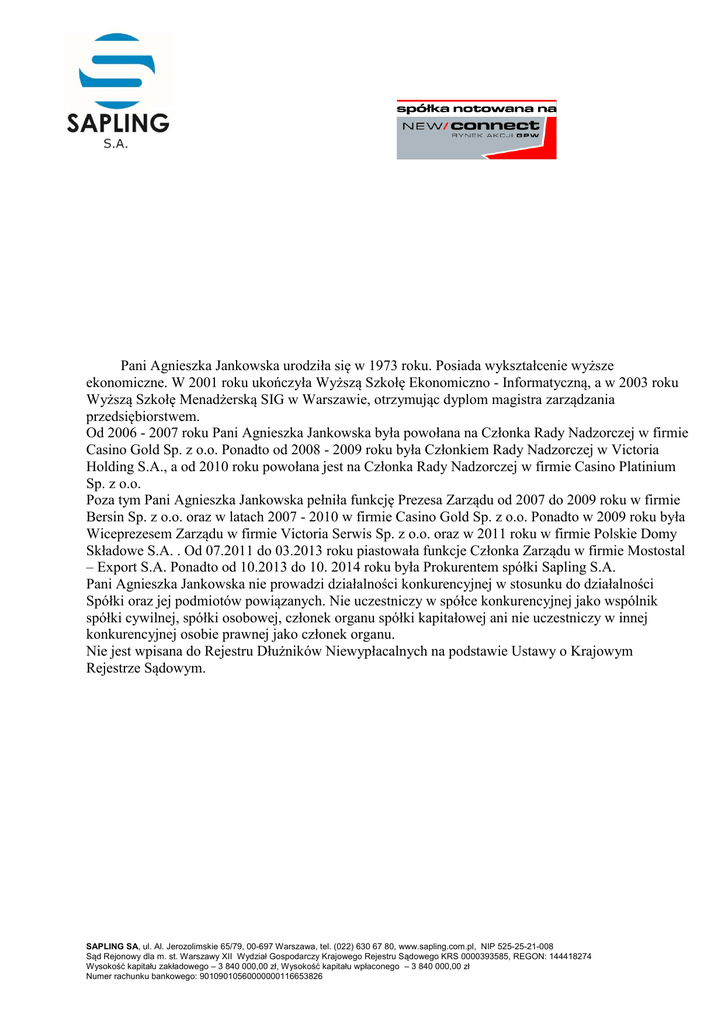 SAPLING
S.A.

spółka notowana na
NEW/connect
RYNEK AKCJI GPW

Pani Agnieszka Jankowska urodziła się w 1973 roku. Posiada wykształcenie wyższe ekonomiczne. W 2001 roku ukończyła Wyższą Szkołę Ekonomiczno - Informatyczną, a w 2003 roku Wyższą Szkołę Menadżerską SIG w Warszawie, otrzymując dyplom magistra zarządzania przedsiębiorstwem.
Od 2006 - 2007 roku Pani Agnieszka Jankowska była powołana na Członka Rady Nadzorczej w firmie Casino Gold Sp. z o.o. Ponadto od 2008 - 2009 roku była Członkiem Rady Nadzorczej w Victoria Holding S.A., a od 2010 roku powołana jest na Członka Rady Nadzorczej w firmie Casino Platinium Sp. z o.o.
Poza tym Pani Agnieszka Jankowska pełniła funkcję Prezesa Zarządu od 2007 do 2009 roku w firmie Bersin Sp. z o.o. oraz w latach 2007 - 2010 w firmie Casino Gold Sp. z o.o. Ponadto w 2009 roku była Wiceprezesem Zarządu w firmie Victoria Serwis Sp. z o.o. oraz w 2011 roku w firmie Polskie Domy Składowe S.A. . Od 07.2011 do 03.2013 roku piastowała funkcje Członka Zarządu w firmie Mostostal – Export S.A. Ponadto od 10.2013 do 10. 2014 roku była Prokurentem spółki Sapling S.A.
Pani Agnieszka Jankowska nie prowadzi działalności konkurencyjnej w stosunku do działalności Spółki oraz jej podmiotów powiązanych. Nie uczestniczy w spółce konkurencyjnej jako wspólnik spółki cywilnej, spółki osobowej, członek organu spółki kapitałowej ani nie uczestniczy w innej konkurencyjnej osobie prawnej jako członek organu.
Nie jest wpisana do Rejestru Dłużników Niewypłacalnych na podstawie Ustawy o Krajowym Rejestrze Sądowym.

SAPLING SA, ul. Al. Jerozolimskie 65/79, 00-697 Warszawa, tel. (022) 630 67 80, www.sapling.com.pl, NIP 525-25-21-008
Sąd Rejonowy dla m. st. Warszawy XII Wydział Gospodarczy Krajowego Rejestru Sądowego KRS 0000393585, REGON: 144418274
Wysokość kapitału zakładowego – 3 840 000,00 zł, Wysokość kapitału wpłaconego – 3 840 000,00 zł
Numer rachunku bankowego: 90109010560000000116653826